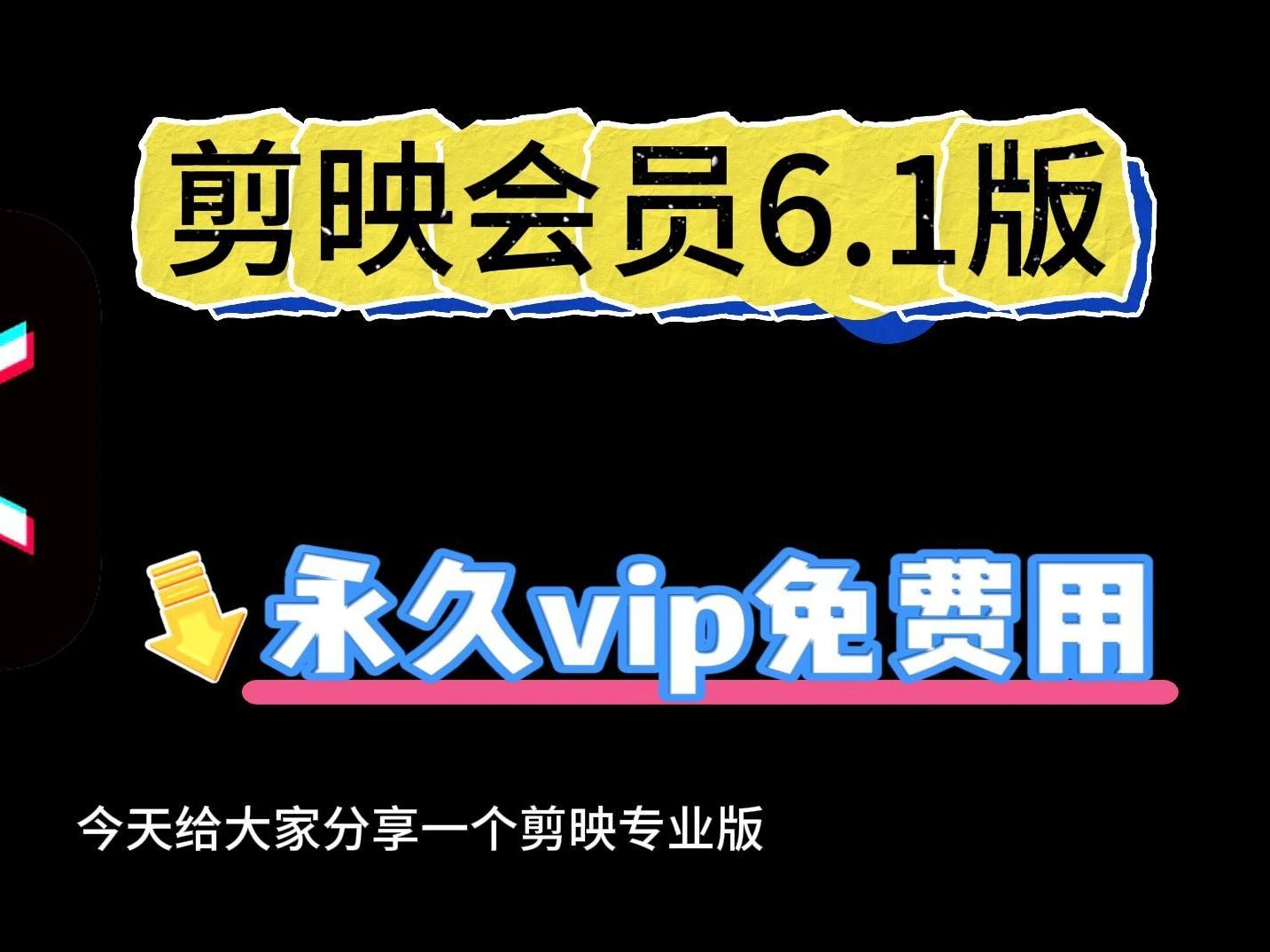 剪映会员6.1版

永久vip免费用

今天给大家分享一个剪映专业版